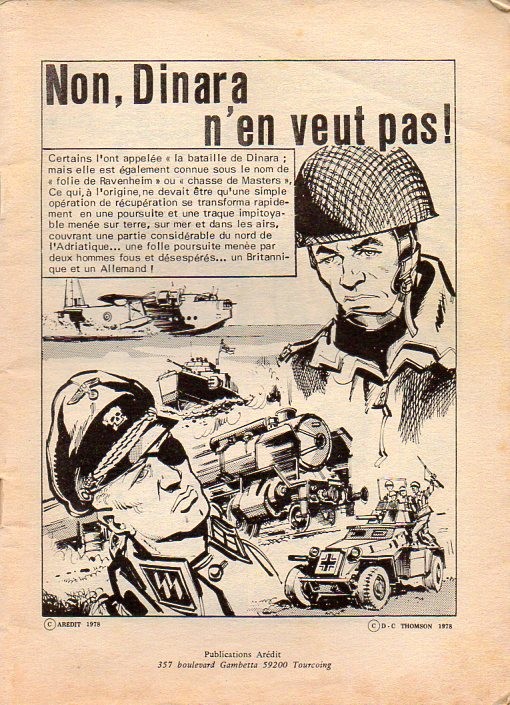 Non, Dinara n'en veut pas!

Certains l'ont appelée « la bataille de Dinara ; mais elle est également connue sous le nom de « folie de Ravenheim » ou « chasse de Masters ». Ce qui, à l'origine, ne devait être qu'une simple opération de récupération se transforma rapidement en une poursuite et une traque impitoyable menée sur terre, sur mer et dans les airs, couvrant une partie considérable du nord de l'Adriatique... une folle poursuite menée par deux hommes fous et désespérés... un Britannique et un Allemand !

© AREDIT 1978

© D-C THOMSON 1978

Publications Arédit
357 boulevard Gambetta 59200 Tourcoing